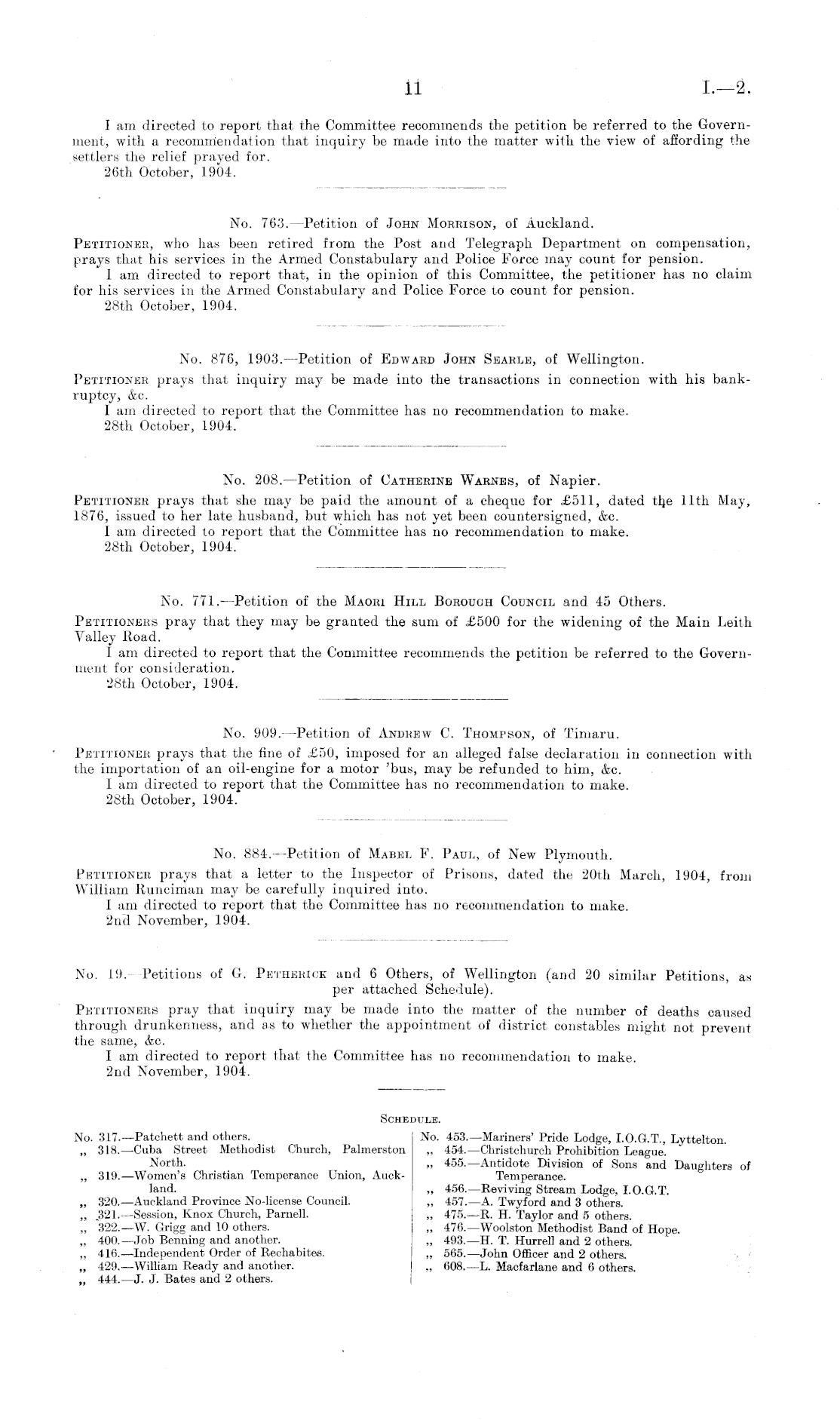 11 I.—2.

I am directed to report that the Committee recommends the petition be referred to the Government, with a recommendation that inquiry be made into the matter with the view of affording the settlers the relief prayed for.
26th October, 1904.

No. 763.—Petition of John Morrison, of Auckland.

Petitioner, who has been retired from the Post and Telegraph Department on compensation, prays that his services in the Armed Constabulary and Police Force may count for pension.
I am directed to report that, in the opinion of this Committee, the petitioner has no claim for his services in the Armed Constabulary and Police Force to count for pension.
28th October, 1904.

No. 876, 1903.—Petition of Edward John Searle, of Wellington.

Petitioner prays that inquiry may be made into the transactions in connection with his bankruptcy, &c.
I am directed to report that the Committee has no recommendation to make.
28th October, 1904.

No. 208.—Petition of Catherine Warnes, of Napier.

Petitioner prays that she may be paid the amount of a cheque for £511, dated the 11th May, 1876, issued to her late husband, but which has not yet been countersigned, &c.
I am directed to report that the Committee has no recommendation to make.
28th October, 1904.

No. 771.—Petition of the Maori Hill Borough Council and 45 Others.

Petitioners pray that they may be granted the sum of £500 for the widening of the Main Leith Valley Road.
I am directed to report that the Committee recommends the petition be referred to the Government for consideration.
28th October, 1904.

No. 909.—Petition of Andrew C. Thompson, of Timaru.

Petitioner prays that the fine of £50, imposed for an alleged false declaration in connection with the importation of an oil-engine for a motor 'bus, may be refunded to him, &c.
I am directed to report that the Committee has no recommendation to make.
28th October, 1904.

No. 884.—Petition of Mabel F. Paul, of New Plymouth.

Petitioner prays that a letter to the Inspector of Prisons, dated the 20th March, 1904, from William Runciman may be carefully inquired into.
I am directed to report that the Committee has no recommendation to make.
2nd November, 1904.

No. 19.—Petitions of G. Petherick and 6 Others, of Wellington (and 20 similar Petitions, as per attached Schedule).

Petitioners pray that inquiry may be made into the matter of the number of deaths caused through drunkenness, and as to whether the appointment of district constables might not prevent the same, &c.
I am directed to report that the Committee has no recommendation to make.
2nd November, 1904.

Schedule.

No. 317.—Patchett and others.
„ 318.—Cuba Street Methodist Church, Palmerston North.
„ 319.—Women's Christian Temperance Union, Auckland.
„ 320.—Auckland Province No-license Council.
„ 321.—Session, Knox Church, Parnell.
„ 322.—W. Grigg and 10 others.
„ 400.—Job Benning and another.
„ 416.—Independent Order of Rechabites.
„ 429.—William Ready and another.
„ 444.—J. J. Bates and 2 others.

No. 453.—Mariners' Pride Lodge, I.O.G.T., Lyttelton.
„ 454.—Christchurch Prohibition League.
„ 455.—Antidote Division of Sons and Daughters of Temperance.
„ 456.—Reviving Stream Lodge, I.O.G.T.
„ 457.—A. Twyford and 3 others.
„ 475.—R. H. Taylor and 5 others.
„ 476.—Woolston Methodist Band of Hope.
„ 493.—H. T. Hurrell and 2 others.
„ 565.—John Officer and 2 others.
„ 608.—L. Macfarlane and 6 others.